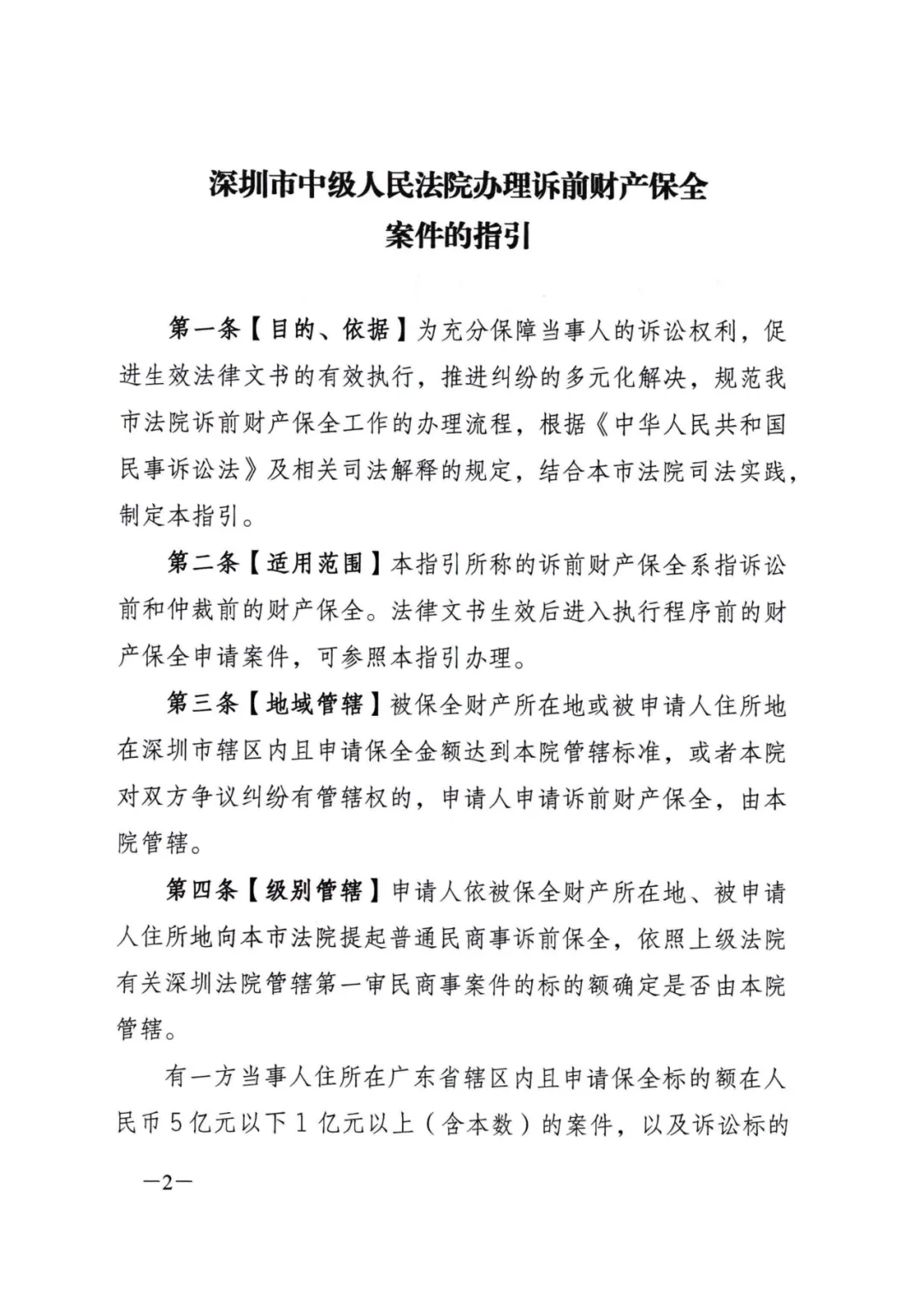 深圳市中级人民法院办理诉前财产保全案件的指引

第一条【目的、依据】为充分保障当事人的诉讼权利，促进生效法律文书的有效执行，推进纠纷的多元化解决，规范我市法院诉前财产保全工作的办理流程，根据《中华人民共和国民事诉讼法》及相关司法解释的规定，结合本市法院司法实践，制定本指引。

第二条【适用范围】本指引所称的诉前财产保全系指诉讼前和仲裁前的财产保全。法律文书生效后进入执行程序前的财产保全申请案件，可参照本指引办理。

第三条【地域管辖】被保全财产所在地或被申请人住所地在深圳市辖区内且申请保全金额达到本院管辖标准，或者本院对双方争议纠纷有管辖权的，申请人申请诉前财产保全，由本院管辖。

第四条【级别管辖】申请人依被保全财产所在地、被申请人住所地向本市法院提起普通民商事诉前保全，依照上级法院有关深圳法院管辖第一审民商事案件的标的额确定是否由本院管辖。

有一方当事人住所在广东省辖区内且申请保全标的额在人民币5亿元以下1亿元以上（含本数）的案件，以及诉讼标的

—2—